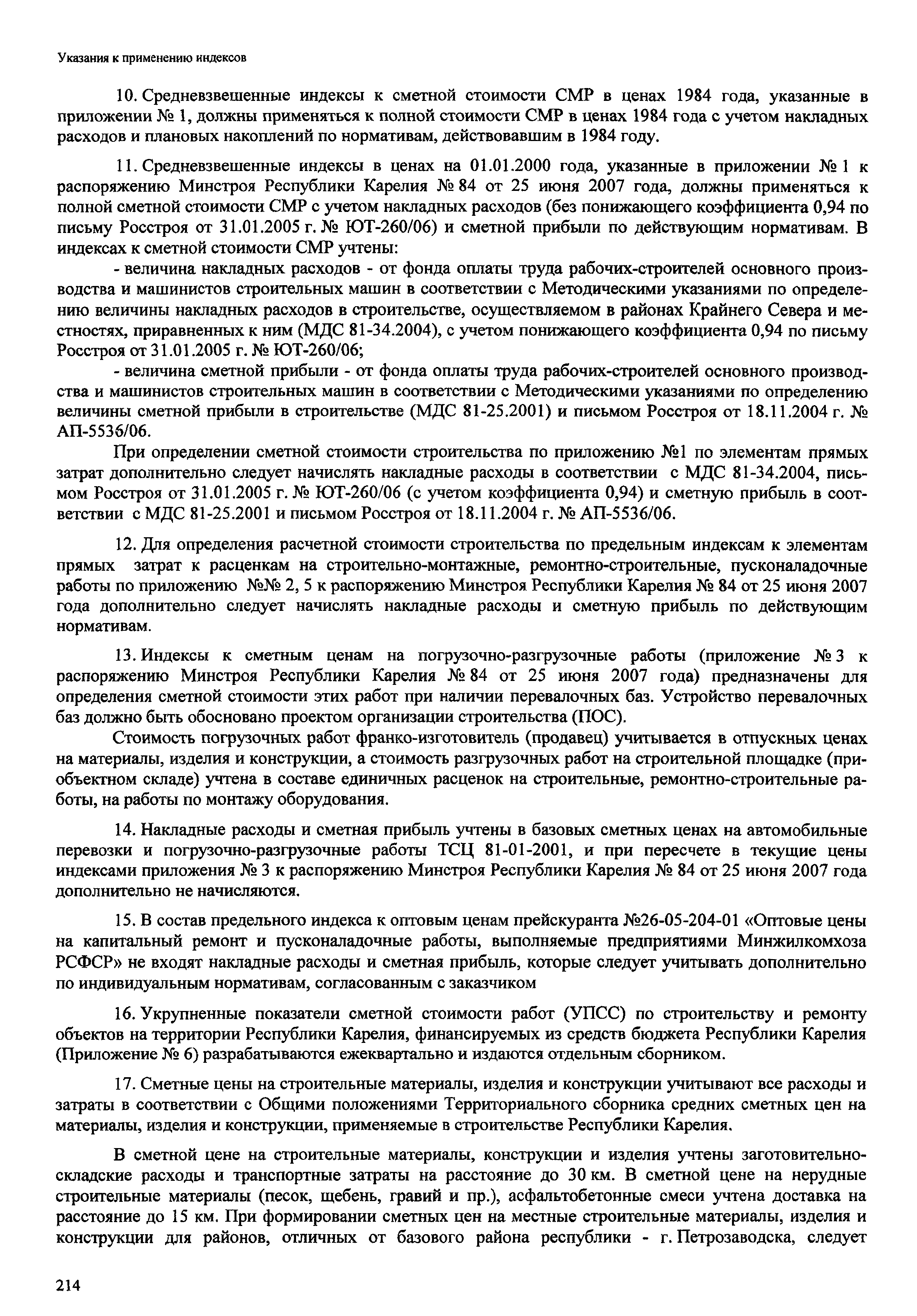 Указания к применению индексов

10. Средневзвешенные индексы к сметной стоимости СМР в ценах 1984 года, указанные в приложении № 1, должны применяться к полной стоимости СМР в ценах 1984 года с учетом накладных расходов и плановых накоплений по нормативам, действовавшим в 1984 году.

11. Средневзвешенные индексы в ценах на 01.01.2000 года, указанные в приложении № 1 к распоряжению Минстроя Республики Карелия № 84 от 25 июня 2007 года, должны применяться к полной сметной стоимости СМР с учетом накладных расходов (без понижающего коэффициента 0,94 по письму Росстроя от 31.01.2005 г. № ЮТ-260/06) и сметной прибыли по действующим нормативам. В индексах к сметной стоимости СМР учтены:

- величина накладных расходов - от фонда оплаты труда рабочих-строителей основного производства и машинистов строительных машин в соответствии с Методическими указаниями по определению величины накладных расходов в строительстве, осуществляемом в районах Крайнего Севера и местностях, приравненных к ним (МДС 81-34.2004), с учетом понижающего коэффициента 0,94 по письму Росстроя от 31.01.2005 г. № ЮТ-260/06;

- величина сметной прибыли - от фонда оплаты труда рабочих-строителей основного производства и машинистов строительных машин в соответствии с Методическими указаниями по определению величины сметной прибыли в строительстве (МДС 81-25.2001) и письмом Росстроя от 18.11.2004 г. № АП-5536/06.

При определении сметной стоимости строительства по приложению №1 по элементам прямых затрат дополнительно следует начислять накладные расходы в соответствии с МДС 81-34.2004, письмом Росстроя от 31.01.2005 г. № ЮТ-260/06 (с учетом коэффициента 0,94) и сметную прибыль в соответствии с МДС 81-25.2001 и письмом Росстроя от 18.11.2004 г. № АП-5536/06.

12. Для определения расчетной стоимости строительства по предельным индексам к элементам прямых затрат к расценкам на строительно-монтажные, ремонтно-строительные, пусконаладочные работы по приложению №№ 2, 5 к распоряжению Минстроя Республики Карелия № 84 от 25 июня 2007 года дополнительно следует начислять накладные расходы и сметную прибыль по действующим нормативам.

13. Индексы к сметным ценам на погрузочно-разгрузочные работы (приложение № 3 к распоряжению Минстроя Республики Карелия № 84 от 25 июня 2007 года) предназначены для определения сметной стоимости этих работ при наличии перевалочных баз. Устройство перевалочных баз должно быть обосновано проектом организации строительства (ПОС).

Стоимость погрузочных работ франко-изготовитель (продавец) учитывается в отпускных ценах на материалы, изделия и конструкции, а стоимость разгрузочных работ на строительной площадке (приобъектном складе) учтена в составе единичных расценок на строительные, ремонтно-строительные работы, на работы по монтажу оборудования.

14. Накладные расходы и сметная прибыль учтены в базовых сметных ценах на автомобильные перевозки и погрузочно-разгрузочные работы ТСЦ 81-01-2001, и при пересчете в текущие цены индексами приложения № 3 к распоряжению Минстроя Республики Карелия № 84 от 25 июня 2007 года дополнительно не начисляются.

15. В состав предельного индекса к оптовым ценам прейскуранта №26-05-204-01 «Оптовые цены на капитальный ремонт и пусконаладочные работы, выполняемые предприятиями Минжилкомхоза РСФСР» не входят накладные расходы и сметная прибыль, которые следует учитывать дополнительно по индивидуальным нормативам, согласованным с заказчиком

16. Укрупненные показатели сметной стоимости работ (УПСС) по строительству и ремонту объектов на территории Республики Карелия, финансируемых из средств бюджета Республики Карелия (Приложение № 6) разрабатываются ежеквартально и издаются отдельным сборником.

17. Сметные цены на строительные материалы, изделия и конструкции учитывают все расходы и затраты в соответствии с Общими положениями Территориального сборника средних сметных цен на материалы, изделия и конструкции, применяемые в строительстве Республики Карелия.

В сметной цене на строительные материалы, конструкции и изделия учтены заготовительно-складские расходы и транспортные затраты на расстояние до 30 км. В сметной цене на нерудные строительные материалы (песок, щебень, гравий и пр.), асфальтобетонные смеси учтена доставка на расстояние до 15 км. При формировании сметных цен на местные строительные материалы, изделия и конструкции для районов, отличных от базового района республики - г. Петрозаводска, следует

214